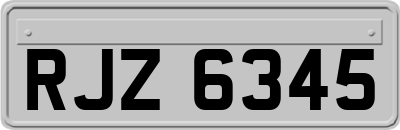 RJZ 6345